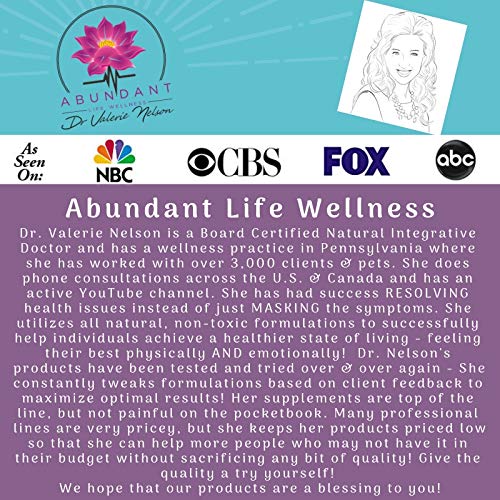 ABUNDANT
LIFE WELLNESS
Dr Valerie Nelson

As Seen On:
NBC
CBS
FOX
abc

Abundant Life Wellness

Dr. Valerie Nelson is a Board Certified Natural Integrative Doctor and has a wellness practice in Pennsylvania where she has worked with over 3,000 clients & pets. She does phone consultations across the U.S. & Canada and has an active YouTube channel. She has had success RESOLVING health issues instead of just MASKING the symptoms. She utilizes all natural, non-toxic formulations to successfully help individuals achieve a healthier state of living - feeling their best physically AND emotionally! Dr. Nelson's products have been tested and tried over & over again - She constantly tweaks formulations based on client feedback to maximize optimal results! Her supplements are top of the line, but not painful on the pocketbook. Many professional lines are very pricey, but she keeps her products priced low so that she can help more people who may not have it in their budget without sacrificing any bit of quality! Give the quality a try yourself!
We hope that our products are a blessing to you!